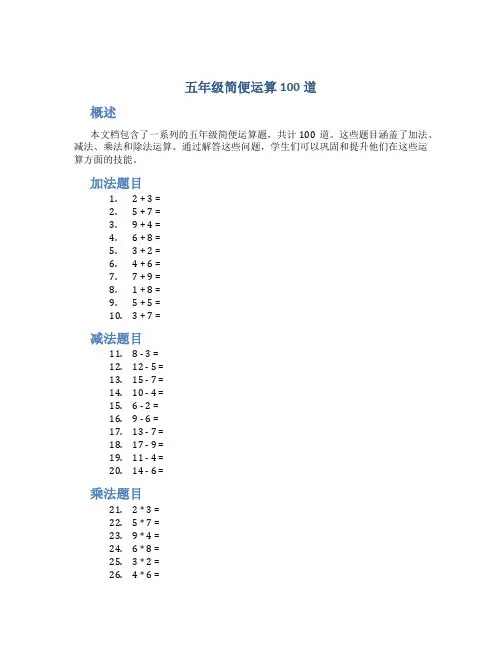 五年级简便运算 100 道

概述

本文档包含了一系列的五年级简便运算题，共计 100 道。这些题目涵盖了加法、减法、乘法和除法运算。通过解答这些问题，学生们可以巩固和提升他们在这些运算方面的技能。

加法题目

1. $2 + 3 =$
2. $5 + 7 =$
3. $9 + 4 =$
4. $6 + 8 =$
5. $3 + 2 =$
6. $4 + 6 =$
7. $7 + 9 =$
8. $1 + 8 =$
9. $5 + 5 =$
10. $3 + 7 =$

减法题目

11. $8 - 3 =$
12. $12 - 5 =$
13. $15 - 7 =$
14. $10 - 4 =$
15. $6 - 2 =$
16. $9 - 6 =$
17. $13 - 7 =$
18. $17 - 9 =$
19. $11 - 4 =$
20. $14 - 6 =$

乘法题目

21. $2 * 3 =$
22. $5 * 7 =$
23. $9 * 4 =$
24. $6 * 8 =$
25. $3 * 2 =$
26. $4 * 6 =$